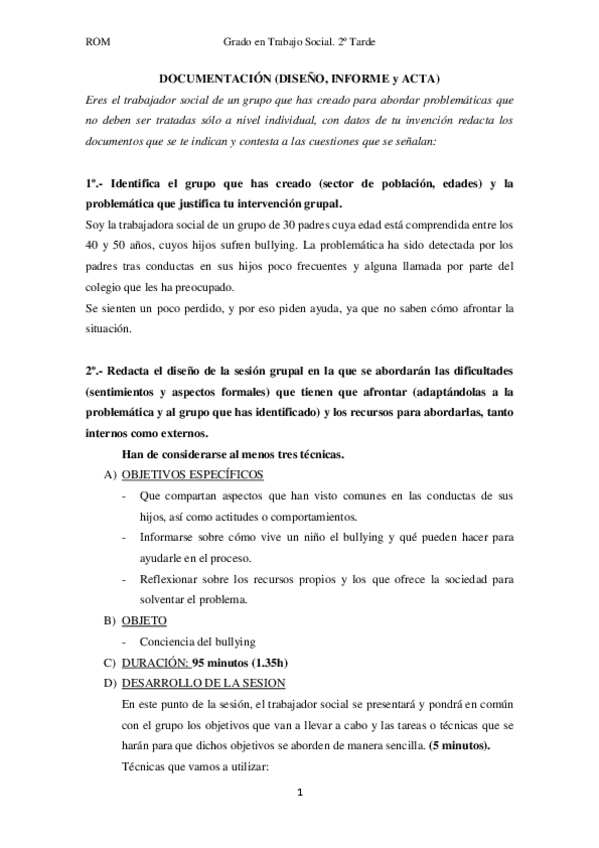 ROM Grado en Trabajo Social. 2º Tarde

DOCUMENTACIÓN (DISEÑO, INFORME y ACTA)

Eres el trabajador social de un grupo que has creado para abordar problemáticas que no deben ser tratadas sólo a nivel individual, con datos de tu invención redacta los documentos que se te indican y contesta a las cuestiones que se señalan:

1º.- Identifica el grupo que has creado (sector de población, edades) y la problemática que justifica tu intervención grupal.

Soy la trabajadora social de un grupo de 30 padres cuya edad está comprendida entre los 40 y 50 años, cuyos hijos sufren bullying. La problemática ha sido detectada por los padres tras conductas en sus hijos poco frecuentes y alguna llamada por parte del colegio que les ha preocupado.

Se sienten un poco perdido, y por eso piden ayuda, ya que no saben cómo afrontar la situación.

2º.- Redacta el diseño de la sesión grupal en la que se abordarán las dificultades (sentimientos y aspectos formales) que tienen que afrontar (adaptándolas a la problemática y al grupo que has identificado) y los recursos para abordarlas, tanto internos como externos.

Han de considerarse al menos tres técnicas.

A) OBJETIVOS ESPECÍFICOS
- Que compartan aspectos que han visto comunes en las conductas de sus hijos, así como actitudes o comportamientos.
- Informarse sobre cómo vive un niño el bullying y qué pueden hacer para ayudarle en el proceso.
- Reflexionar sobre los recursos propios y los que ofrece la sociedad para solventar el problema.

B) OBJETO
- Conciencia del bullying

C) DURACIÓN: 95 minutos (1.35h)

D) DESARROLLO DE LA SESION

En este punto de la sesión, el trabajador social se presentará y pondrá en común con el grupo los objetivos que van a llevar a cabo y las tareas o técnicas que se harán para que dichos objetivos se aborden de manera sencilla. (5 minutos).

Técnicas que vamos a utilizar:

1